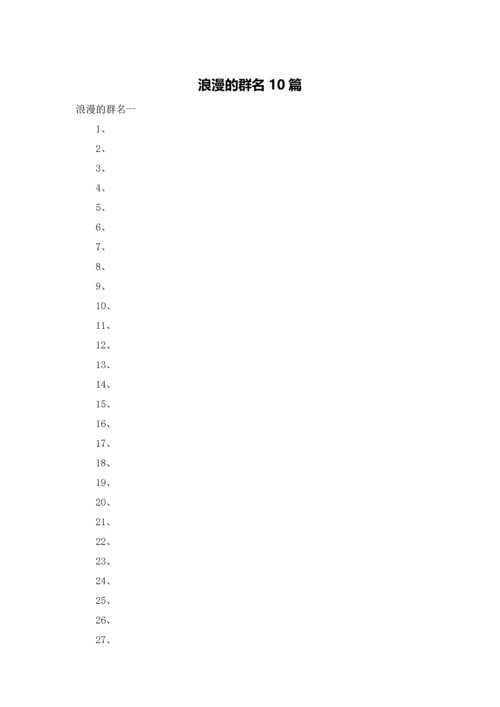 浪漫的群名 10 篇

浪漫的群名一

1、

2、

3、

4、

5、

6、

7、

8、

9、

10、

11、

12、

13、

14、

15、

16、

17、

18、

19、

20、

21、

22、

23、

24、

25、

26、

27、